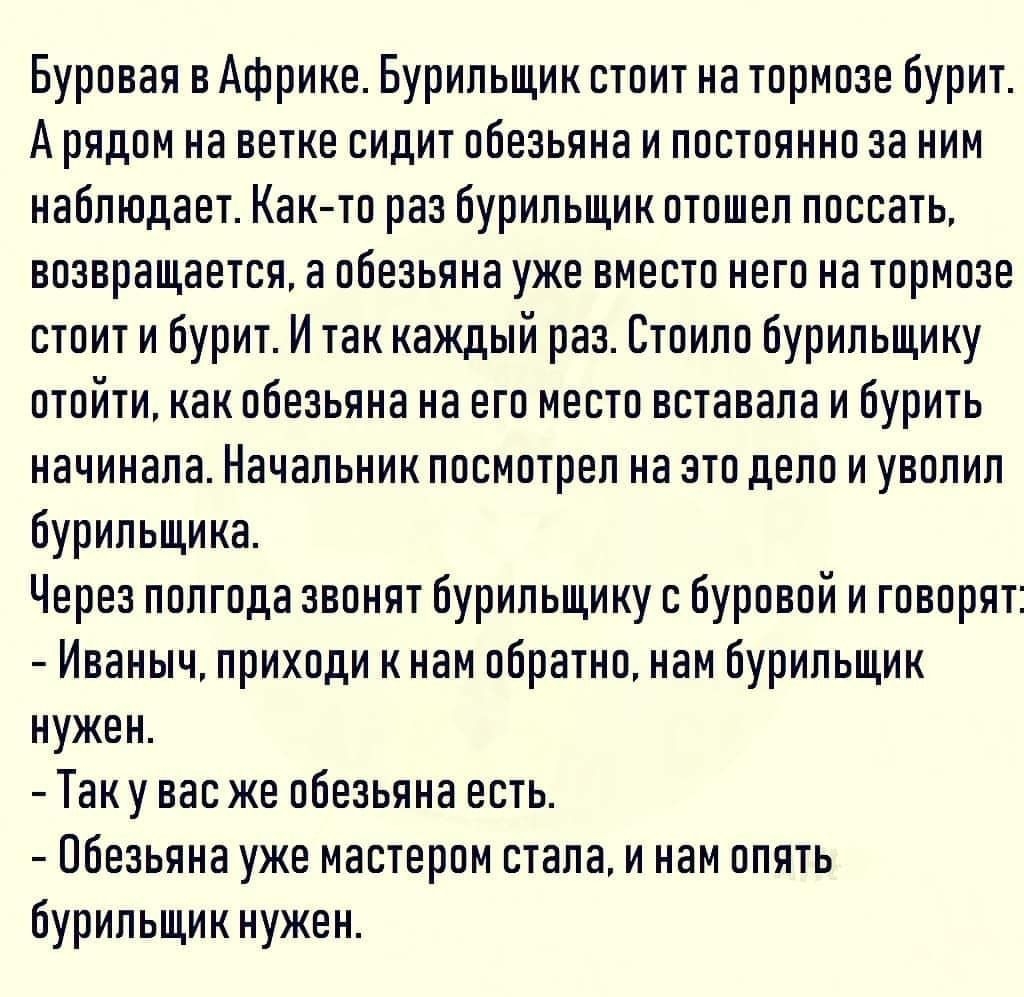 Буровая в Африке. Бурильщик стоит на тормозе бурит. А рядом на ветке сидит обезьяна и постоянно за ним наблюдает. Как-то раз бурильщик отошел поссать, возвращается, а обезьяна уже вместо него на тормозе стоит и бурит. И так каждый раз. Стоило бурильщику отойти, как обезьяна на его место вставала и бурить начинала. Начальник посмотрел на это дело и уволил бурильщика.
Через полгода звонят бурильщику с буровой и говорят:
- Иваныч, приходи к нам обратно, нам бурильщик нужен.
- Так у вас же обезьяна есть.
- Обезьяна уже мастером стала, и нам опять бурильщик нужен.